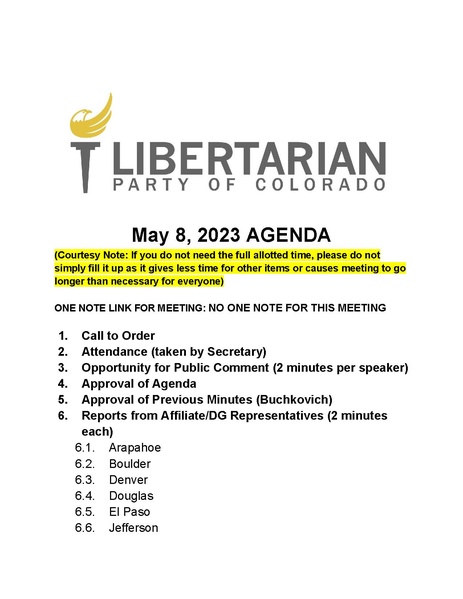 LIBERTARIAN
PARTY OF COLORADO

May 8, 2023 AGENDA

(Courtesy Note: If you do not need the full allotted time, please do not simply fill it up as it gives less time for other items or causes meeting to go longer than necessary for everyone)

ONE NOTE LINK FOR MEETING: NO ONE NOTE FOR THIS MEETING

1. Call to Order
2. Attendance (taken by Secretary)
3. Opportunity for Public Comment (2 minutes per speaker)
4. Approval of Agenda
5. Approval of Previous Minutes (Buchkovich)
6. Reports from Affiliate/DG Representatives (2 minutes each)
6.1. Arapahoe
6.2. Boulder
6.3. Denver
6.4. Douglas
6.5. El Paso
6.6. Jefferson